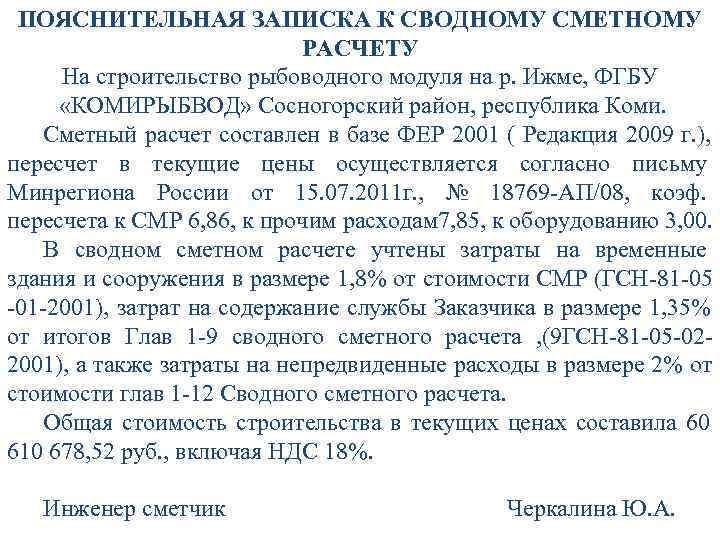 ПОЯСНИТЕЛЬНАЯ ЗАПИСКА К СВОДНОМУ СМЕТНОМУ РАСЧЕТУ

На строительство рыбоводного модуля на р. Ижме, ФГБУ «КОМИРЫБВОД» Сосногорский район, республика Коми.

Сметный расчет составлен в базе ФЕР 2001 ( Редакция 2009 г.), пересчет в текущие цены осуществляется согласно письму Минрегиона России от 15.07.2011г., № 18769-АП/08, коэф. пересчета к СМР 6,86, к прочим расходам7,85, к оборудованию 3,00.

В сводном сметном расчете учтены затраты на временные здания и сооружения в размере 1,8% от стоимости СМР (ГСН-81-05 -01-2001), затрат на содержание службы Заказчика в размере 1,35% от итогов Глав 1-9 сводного сметного расчета ,(9ГСН-81-05-02-2001), а также затраты на непредвиденные расходы в размере 2% от стоимости глав 1-12 Сводного сметного расчета.

Общая стоимость строительства в текущих ценах составила 60 610 678,52 руб., включая НДС 18%.

Инженер сметчик

Черкалина Ю.А.